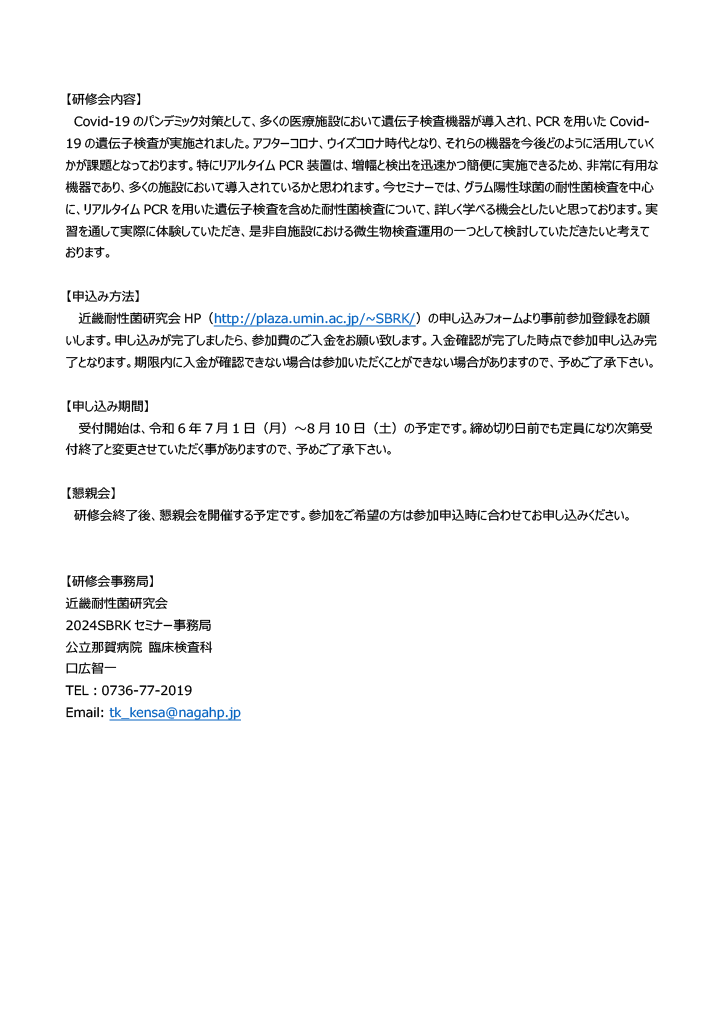 【研修会内容】
Covid-19 のパンデミック対策として、多くの医療施設において遺伝子検査機器が導入され、PCR を用いた Covid-19 の遺伝子検査が実施されました。アフターコロナ、ウイズコロナ時代となり、それらの機器を今後どのように活用していくかが課題となっております。特にリアルタイム PCR 装置は、増幅と検出を迅速かつ簡便に実施できるため、非常に有用な機器であり、多くの施設において導入されているかと思われます。今セミナーでは、グラム陽性球菌の耐性菌検査を中心に、リアルタイム PCR を用いた遺伝子検査を含めた耐性菌検査について、詳しく学べる機会としたいと思っております。実習を通して実際に体験していただき、是非自施設における微生物検査運用の一つとして検討していただきたいと考えております。

【申込み方法】
近畿耐性菌研究会 HP（http://plaza.umin.ac.jp/~SBRK/）の申し込みフォームより事前参加登録をお願いします。申し込みが完了しましたら、参加費のご入金をお願い致します。入金確認が完了した時点で参加申し込み完了となります。期限内に入金が確認できない場合は参加いただくことができない場合がありますので、予めご了承下さい。

【申し込み期間】
受付開始は、令和 6 年 7 月 1 日（月）～8 月 10 日（土）の予定です。締め切り日前でも定員になり次第受付終了と変更させていただく事がありますので、予めご了承下さい。

【懇親会】
研修会終了後、懇親会を開催する予定です。参加をご希望の方は参加申込時に合わせてお申し込みください。

【研修会事務局】
近畿耐性菌研究会
2024SBRK セミナー事務局
公立那賀病院 臨床検査科
口広智一
TEL：0736-77-2019
Email: tk_kensa@nagahp.jp